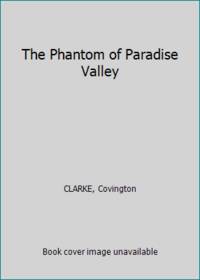 The Phantom of Paradise Valley

CLARKE, Covington

Book cover image unavailable